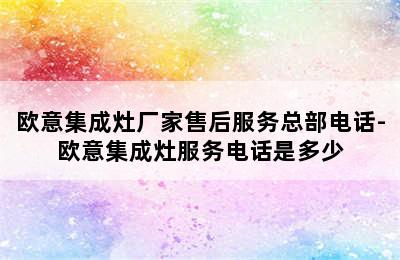 欧意集成灶厂家售后服务总部电话-欧意集成灶服务电话是多少